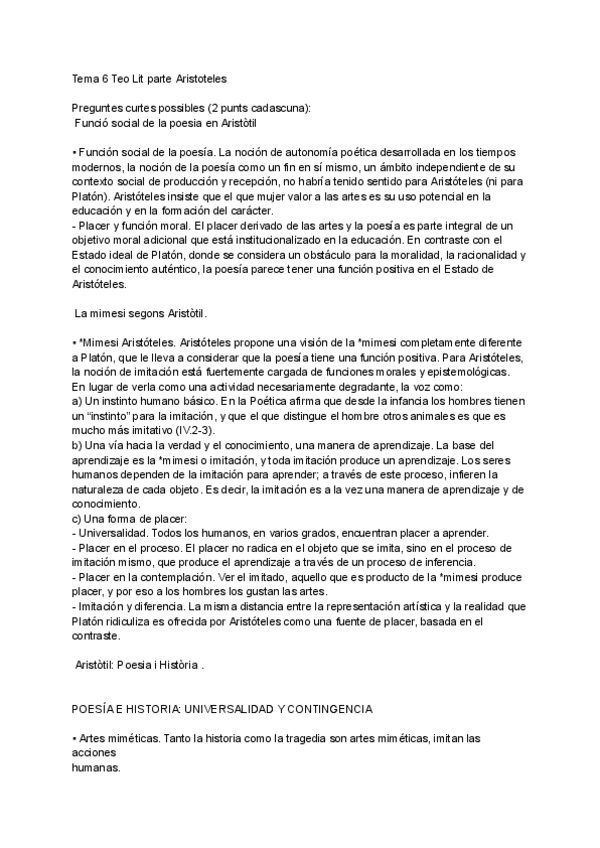 Tema 6 Teo Lit parte Aristoteles

Preguntes curtes possibles (2 punts cadascuna):
Funció social de la poesia en Aristòtil

• Función social de la poesía. La noción de autonomía poética desarrollada en los tiempos modernos, la noción de la poesía como un fin en sí mismo, un ámbito independiente de su contexto social de producción y recepción, no habría tenido sentido para Aristóteles (ni para Platón). Aristóteles insiste que el que mujer valor a las artes es su uso potencial en la educación y en la formación del carácter.
- Placer y función moral. El placer derivado de las artes y la poesía es parte integral de un objetivo moral adicional que está institucionalizado en la educación. En contraste con el Estado ideal de Platón, donde se considera un obstáculo para la moralidad, la racionalidad y el conocimiento auténtico, la poesía parece tener una función positiva en el Estado de Aristóteles.

La mimesi segons Aristòtil.

• *Mimesi Aristóteles. Aristóteles propone una visión de la *mimesi completamente diferente a Platón, que le lleva a considerar que la poesía tiene una función positiva. Para Aristóteles, la noción de imitación está fuertemente cargada de funciones morales y epistemológicas. En lugar de verla como una actividad necesariamente degradante, la voz como:
a) Un instinto humano básico. En la Poética afirma que desde la infancia los hombres tienen un "instinto" para la imitación, y que el que distingue el hombre otros animales es que es mucho más imitativo (IV.2-3).
b) Una vía hacia la verdad y el conocimiento, una manera de aprendizaje. La base del aprendizaje es la *mimesi o imitación, y toda imitación produce un aprendizaje. Los seres humanos dependen de la imitación para aprender; a través de este proceso, infieren la naturaleza de cada objeto. Es decir, la imitación es a la vez una manera de aprendizaje y de conocimiento.
c) Una forma de placer:
- Universalidad. Todos los humanos, en varios grados, encuentran placer a aprender.
- Placer en el proceso. El placer no radica en el objeto que se imita, sino en el proceso de imitación mismo, que produce el aprendizaje a través de un proceso de inferencia.
- Placer en la contemplación. Ver el imitado, aquello que es producto de la *mimesi produce placer, y por eso a los hombres los gustan las artes.
- Imitación y diferencia. La misma distancia entre la representación artística y la realidad que Platón ridiculiza es ofrecida por Aristóteles como una fuente de placer, basada en el contraste.

Aristòtil: Poesia i Història .

POESÍA E HISTORIA: UNIVERSALIDAD Y CONTINGENCIA

• Artes miméticas. Tanto la historia como la tragedia son artes miméticas, imitan las acciones humanas.